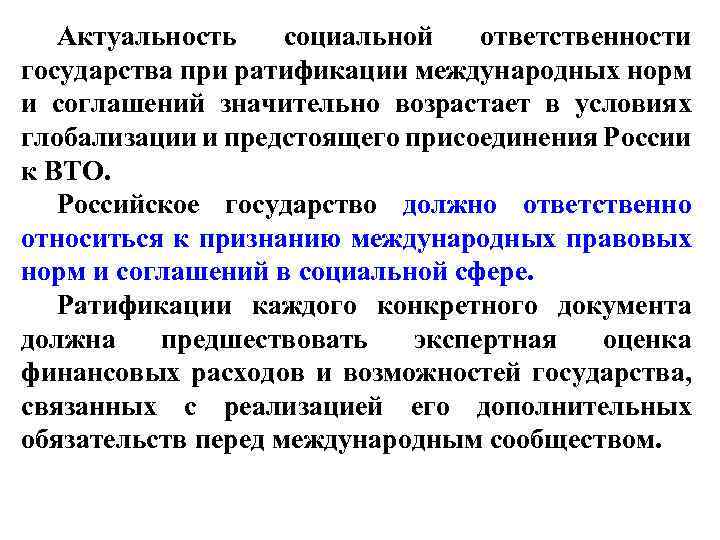 Актуальность социальной ответственности государства при ратификации международных норм и соглашений значительно возрастает в условиях глобализации и предстоящего присоединения России к ВТО.

Российское государство должно ответственно относиться к признанию международных правовых норм и соглашений в социальной сфере.

Ратификации каждого конкретного документа должна предшествовать экспертная оценка финансовых расходов и возможностей государства, связанных с реализацией его дополнительных обязательств перед международным сообществом.